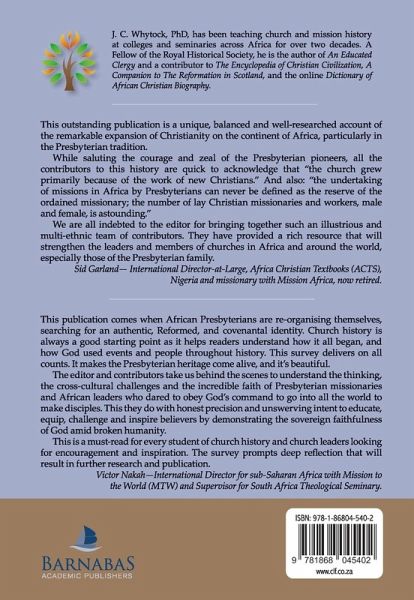 J. C. Whytock, PhD, has been teaching church and mission history at colleges and seminaries across Africa for over two decades. A Fellow of the Royal Historical Society, he is the author of An Educated Clergy and a contributor to The Encyclopedia of Christian Civilization, A Companion to The Reformation in Scotland, and the online Dictionary of African Christian Biography.

This outstanding publication is a unique, balanced and well-researched account of the remarkable expansion of Christianity on the continent of Africa, particularly in the Presbyterian tradition.

While saluting the courage and zeal of the Presbyterian pioneers, all the contributors to this history are quick to acknowledge that "the church grew primarily because of the work of new Christians." And also: "the undertaking of missions in Africa by Presbyterians can never be defined as the reserve of the ordained missionary; the number of lay Christian missionaries and workers, male and female, is astounding."

We are all indebted to the editor for bringing together such an illustrious and multi-ethnic team of contributors. They have provided a rich resource that will strengthen the leaders and members of churches in Africa and around the world, especially those of the Presbyterian family.

Sid Garland— International Director-at-Large, Africa Christian Textbooks (ACTS), Nigeria and missionary with Mission Africa, now retired.

This publication comes when African Presbyterians are re-organising themselves, searching for an authentic, Reformed, and covenantal identity. Church history is always a good starting point as it helps readers understand how it all began, and how God used events and people throughout history. This survey delivers on all counts. It makes the Presbyterian heritage come alive, and it's beautiful.

The editor and contributors take us behind the scenes to understand the thinking, the cross-cultural challenges and the incredible faith of Presbyterian missionaries and African leaders who dared to obey God's command to go into all the world to make disciples. This they do with honest precision and unswerving intent to educate, equip, challenge and inspire believers by demonstrating the sovereign faithfulness of God amid broken humanity.

This is a must-read for every student of church history and church leaders looking for encouragement and inspiration. The survey prompts deep reflection that will result in further research and publication.

Victor Nakah—International Director for sub-Saharan Africa with Mission to the World (MTW) and Supervisor for South Africa Theological Seminary.

BARNABAS
ACADEMIC PUBLISHERS

ISBN: 978-1-86804-540-2

9 781868 045402

www.clf.co.za